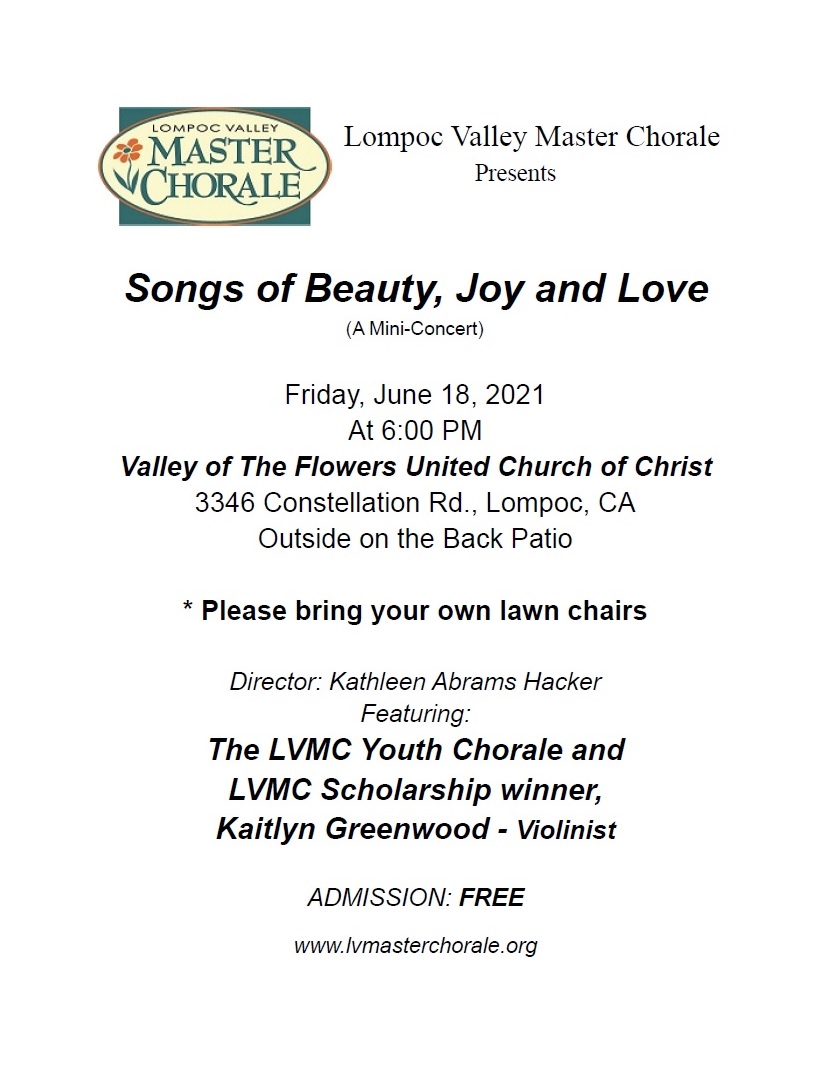 LOMPOC VALLEY
MASTER
CHORALE

Lompoc Valley Master Chorale
Presents

Songs of Beauty, Joy and Love
(A Mini-Concert)

Friday, June 18, 2021
At 6:00 PM
Valley of The Flowers United Church of Christ
3346 Constellation Rd., Lompoc, CA
Outside on the Back Patio

* Please bring your own lawn chairs

Director: Kathleen Abrams Hacker
Featuring:
The LVMC Youth Chorale and
LVMC Scholarship winner,
Kaitlyn Greenwood - Violinist

ADMISSION: FREE

www.lvmasterchorale.org